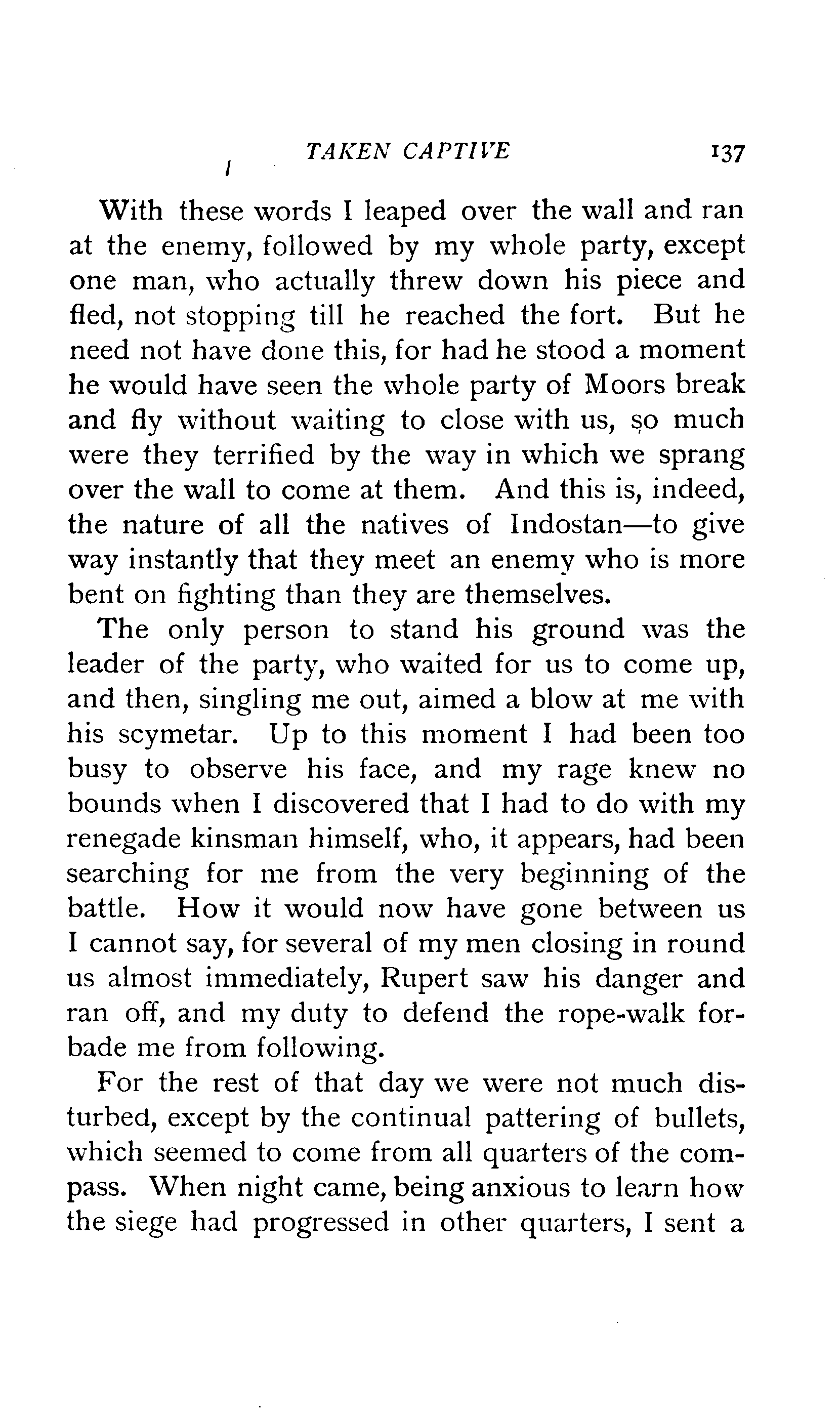 TAKEN CAPTIVE 137

With these words I leaped over the wall and ran at the enemy, followed by my whole party, except one man, who actually threw down his piece and fled, not stopping till he reached the fort. But he need not have done this, for had he stood a moment he would have seen the whole party of Moors break and fly without waiting to close with us, so much were they terrified by the way in which we sprang over the wall to come at them. And this is, indeed, the nature of all the natives of Indostan—to give way instantly that they meet an enemy who is more bent on fighting than they are themselves.

The only person to stand his ground was the leader of the party, who waited for us to come up, and then, singling me out, aimed a blow at me with his scymetar. Up to this moment I had been too busy to observe his face, and my rage knew no bounds when I discovered that I had to do with my renegade kinsman himself, who, it appears, had been searching for me from the very beginning of the battle. How it would now have gone between us I cannot say, for several of my men closing in round us almost immediately, Rupert saw his danger and ran off, and my duty to defend the rope-walk forbade me from following.

For the rest of that day we were not much disturbed, except by the continual pattering of bullets, which seemed to come from all quarters of the compass. When night came, being anxious to learn how the siege had progressed in other quarters, I sent a